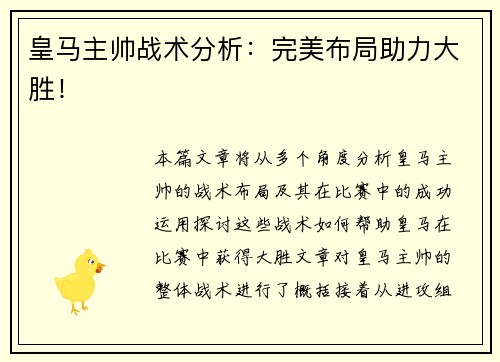 皇马主帅战术分析：完美布局助力大胜！

本篇文章将从多个角度分析皇马主帅的战术布局及其在比赛中的成功运用探讨这些战术如何帮助皇马在比赛中获得大胜文章对皇马主帅的整体战术进行了概括接着从进攻组